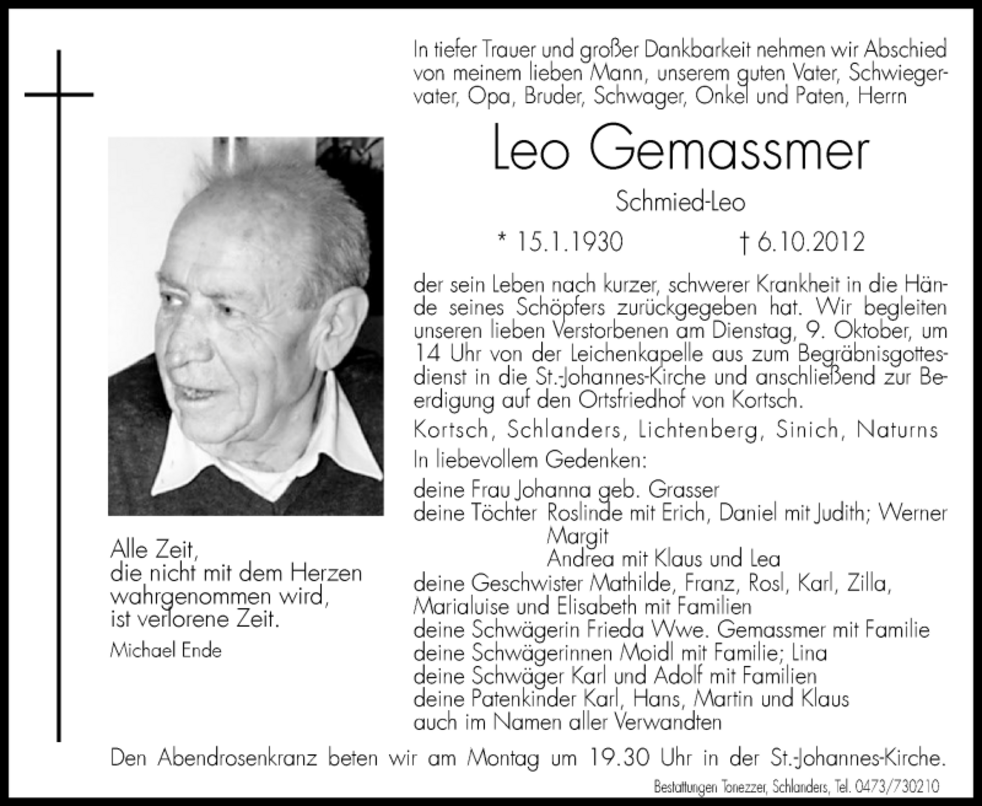 In tiefer Trauer und großer Dankbarkeit nehmen wir Abschied von meinem lieben Mann, unserem guten Vater, Schwiegervater, Opa, Bruder, Schwager, Onkel und Paten, Herrn

Leo Gemassmer

Schmied-Leo

* 15.1.1930 † 6.10.2012

der sein Leben nach kurzer, schwerer Krankheit in die Hände seines Schöpfers zurückgegeben hat. Wir begleiten unseren lieben Verstorbenen am Dienstag, 9. Oktober, um 14 Uhr von der Leichenkapelle aus zum Begräbnisgottesdienst in die St.-Johannes-Kirche und anschließend zur Beerdigung auf den Ortsfriedhof von Kortsch.

Kortsch, Schlanders, Lichtenberg, Sinich, Naturns

In liebevollem Gedenken:

deine Frau Johanna geb. Grasser
deine Töchter Roslinde mit Erich, Daniel mit Judith; Werner
Margit
Andrea mit Klaus und Lea
deine Geschwister Mathilde, Franz, Rosl, Karl, Zilla, Marialuise und Elisabeth mit Familien
deine Schwägerin Frieda Wwe. Gemassmer mit Familie
deine Schwägerinnen Moidl mit Familie; Lina
deine Schwäger Karl und Adolf mit Familien
deine Patenkinder Karl, Hans, Martin und Klaus
auch im Namen aller Verwandten

Alle Zeit,
die nicht mit dem Herzen
wahrgenommen wird,
ist verlorene Zeit.
Michael Ende

Den Abendrosenkranz beten wir am Montag um 19.30 Uhr in der St.-Johannes-Kirche.

Bestattungen Tonezzer, Schlanders, Tel. 0473/730210